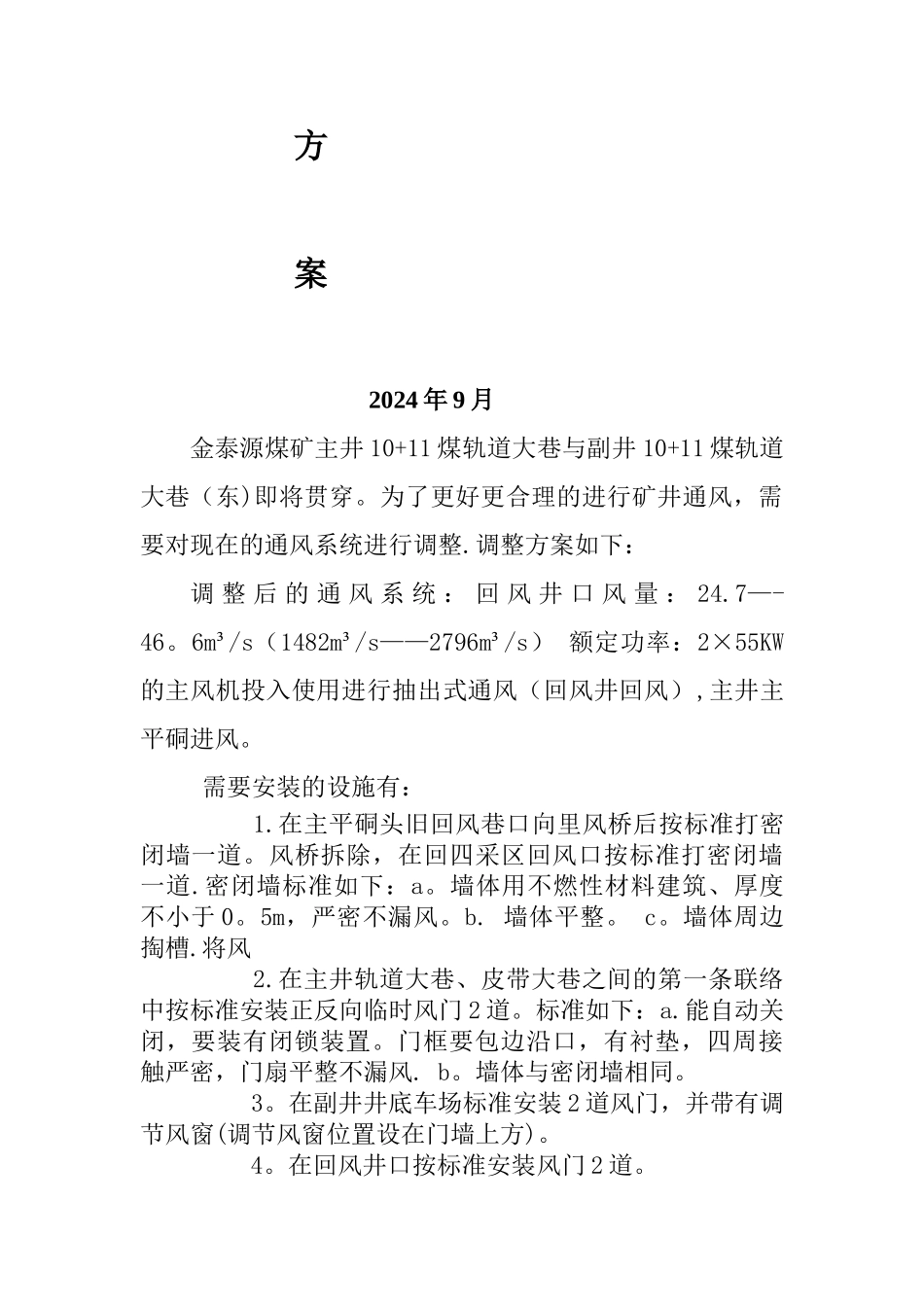 方

案

2024年9月

金泰源煤矿主井10+11煤轨道大巷与副井10+11煤轨道大巷（东)即将贯穿。为了更好更合理的进行矿井通风，需要对现在的通风系统进行调整.调整方案如下：

调整后的通风系统：回风井口风量：24.7—-46。6m³/s（1482m³/s——2796m³/s） 额定功率：2×55KW的主风机投入使用进行抽出式通风（回风井回风）,主井主平硐进风。

需要安装的设施有：

1.在主平硐头旧回风巷口向里风桥后按标准打密闭墙一道。风桥拆除，在回四采区回风口按标准打密闭墙一道.密闭墙标准如下：a。墙体用不燃性材料建筑、厚度不小于0。5m，严密不漏风。b. 墙体平整。 c。墙体周边掏槽.将风

2.在主井轨道大巷、皮带大巷之间的第一条联络中按标准安装正反向临时风门2道。标准如下：a.能自动关闭，要装有闭锁装置。门框要包边沿口，有衬垫，四周接触严密，门扇平整不漏风. b。墙体与密闭墙相同。

3。在副井井底车场标准安装2道风门，并带有调节风窗(调节风窗位置设在门墙上方)。

4。在回风井口按标准安装风门2道。